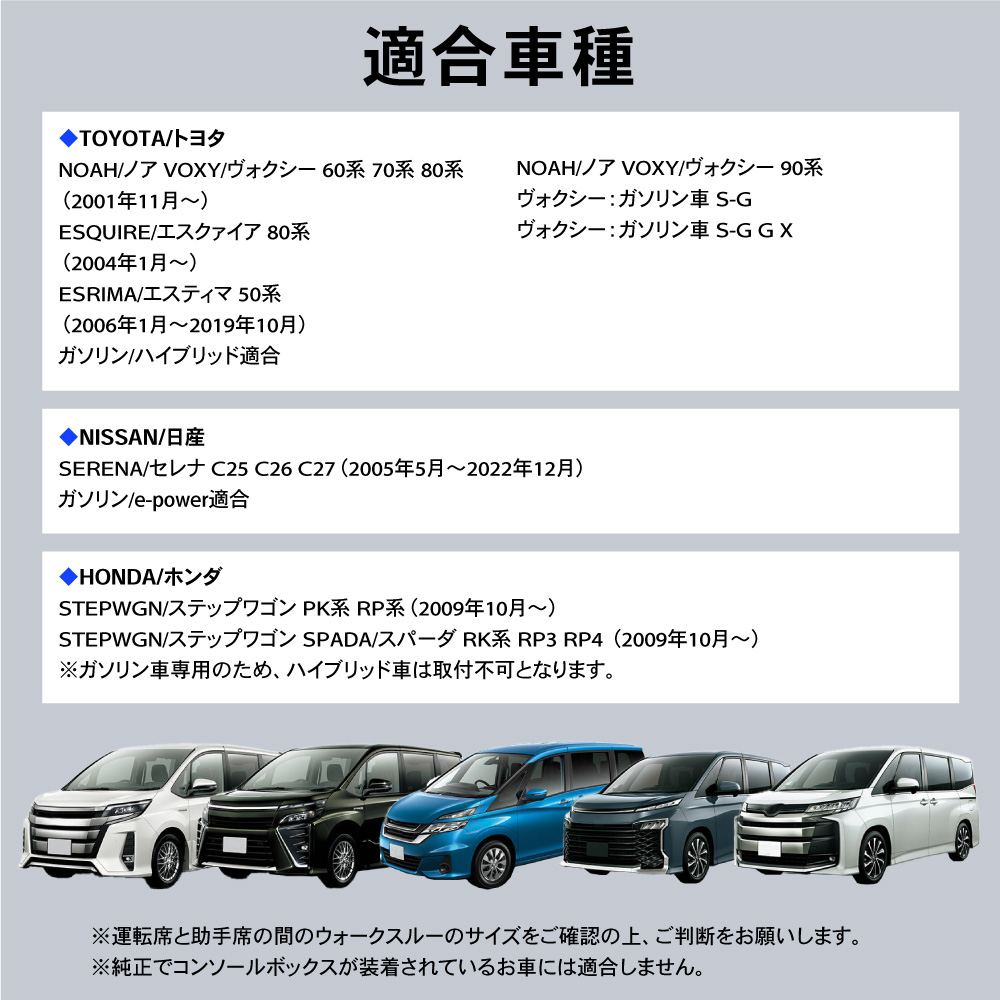 適合車種

◆TOYOTA/トヨタ
NOAH/ノア VOXY/ヴォクシー 60系 70系 80系
（2001年11月～）
ESQUIRE/エスクァイア 80系
（2004年1月～）
ESRIMA/エスティマ 50系
（2006年1月～2019年10月）
ガソリン/ハイブリッド適合

NOAH/ノア VOXY/ヴォクシー 90系
ヴォクシー：ガソリン車 S-G
ヴォクシー：ガソリン車 S-G G X

◆NISSAN/日産
SERENA/セレナ C25 C26 C27（2005年5月～2022年12月）
ガソリン/e-power適合

◆HONDA/ホンダ
STEPWGN/ステップワゴン PK系 RP系（2009年10月～）
STEPWGN/ステップワゴン SPADA/スパーダ RK系 RP3 RP4（2009年10月～）
※ガソリン車専用のため、ハイブリッド車は取付不可となります。

※運転席と助手席の間のウォークスルーのサイズをご確認の上、ご判断をお願いします。
※純正でコンソールボックスが装着されているお車には適合しません。